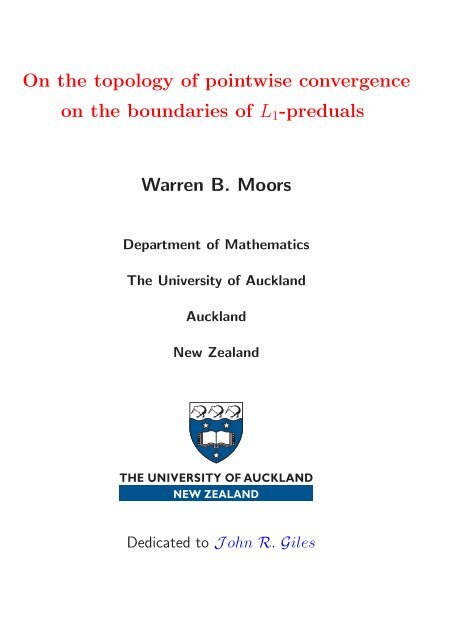 On the topology of pointwise convergence on the boundaries of $L_1$-preduals

Warren B. Moors

Department of Mathematics

The University of Auckland

Auckland

New Zealand

THE UNIVERSITY OF AUCKLAND
NEW ZEALAND

Dedicated to John R. Giles